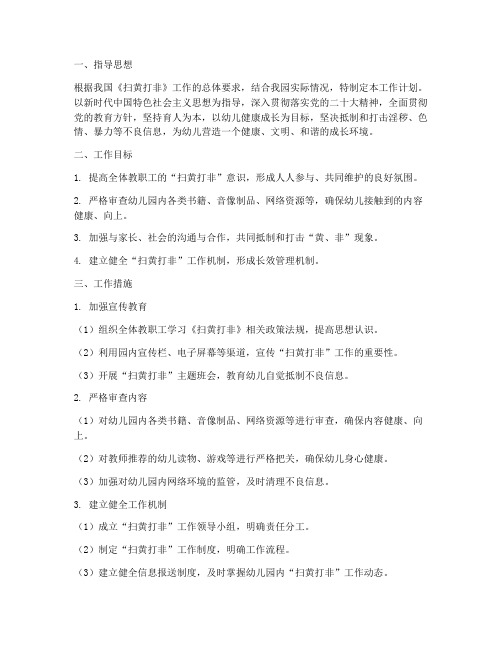 一、指导思想

根据我国《扫黄打非》工作的总体要求，结合我园实际情况，特制定本工作计划。以新时代中国特色社会主义思想为指导，深入贯彻落实党的二十大精神，全面贯彻党的教育方针，坚持育人为本，以幼儿健康成长为目标，坚决抵制和打击淫秽、色情、暴力等不良信息，为幼儿营造一个健康、文明、和谐的成长环境。

二、工作目标

1. 提高全体教职工的“扫黄打非”意识，形成人人参与、共同维护的良好氛围。

2. 严格审查幼儿园内各类书籍、音像制品、网络资源等，确保幼儿接触到的内容健康、向上。

3. 加强与家长、社会的沟通与合作，共同抵制和打击“黄、非”现象。

4. 建立健全“扫黄打非”工作机制，形成长效管理机制。

三、工作措施

1. 加强宣传教育

（1）组织全体教职工学习《扫黄打非》相关政策法规，提高思想认识。

（2）利用园内宣传栏、电子屏幕等渠道，宣传“扫黄打非”工作的重要性。

（3）开展“扫黄打非”主题班会，教育幼儿自觉抵制不良信息。

2. 严格审查内容

（1）对幼儿园内各类书籍、音像制品、网络资源等进行审查，确保内容健康、向上。

（2）对教师推荐的幼儿读物、游戏等进行严格把关，确保幼儿身心健康。

（3）加强对幼儿园内网络环境的监管，及时清理不良信息。

3. 建立健全工作机制

（1）成立“扫黄打非”工作领导小组，明确责任分工。

（2）制定“扫黄打非”工作制度，明确工作流程。

（3）建立健全信息报送制度，及时掌握幼儿园内“扫黄打非”工作动态。